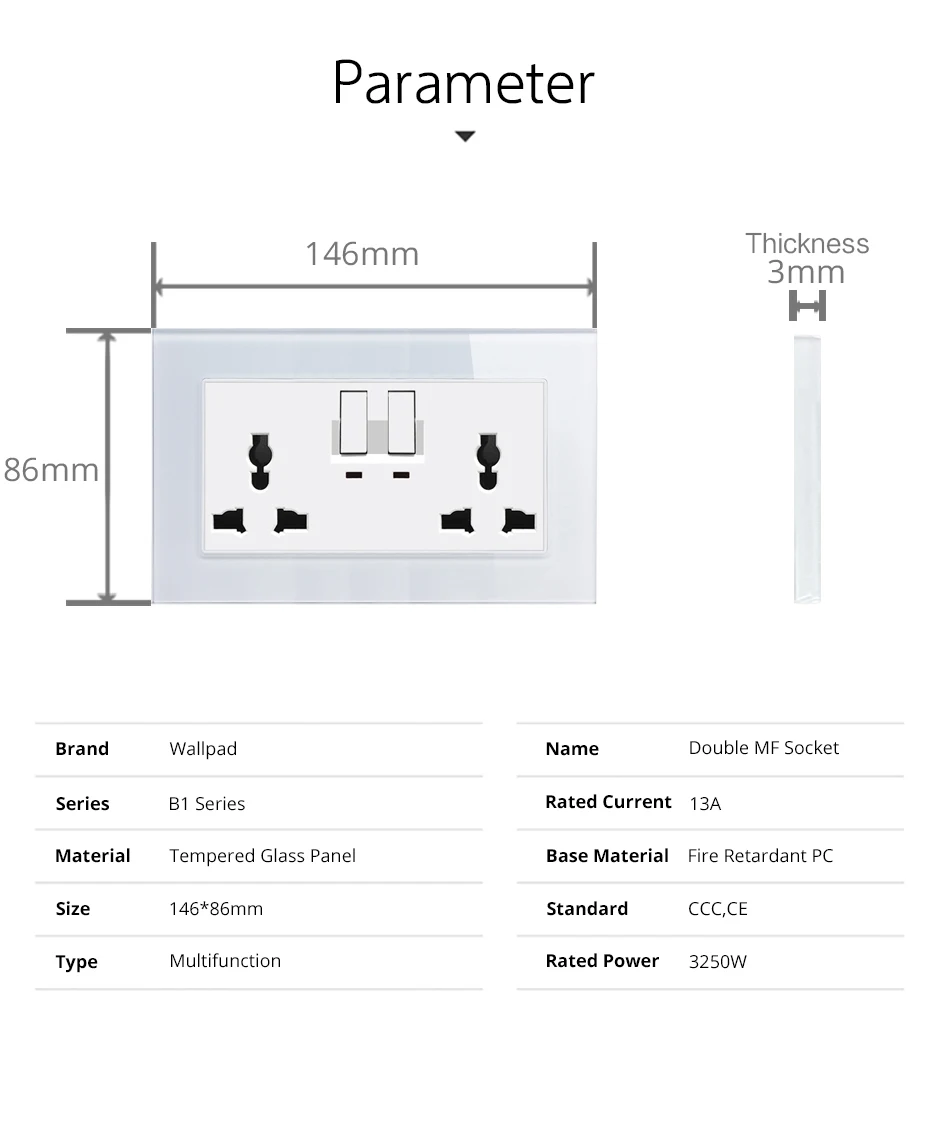 Parameter

146mm

86mm

Thickness
3mm

| Brand | Wallpad |
|---|---|
| Series | B1 Series |
| Material | Tempered Glass Panel |
| Size | 146*86mm |
| Type | Multifunction |

| Name | Double MF Socket |
|---|---|
| Rated Current | 13A |
| Base Material | Fire Retardant PC |
| Standard | CCC,CE |
| Rated Power | 3250W |